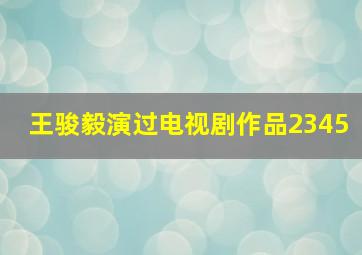 王骏毅演过电视剧作品2345